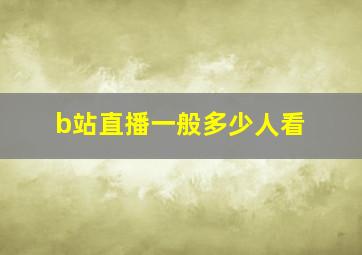 b站直播一般多少人看